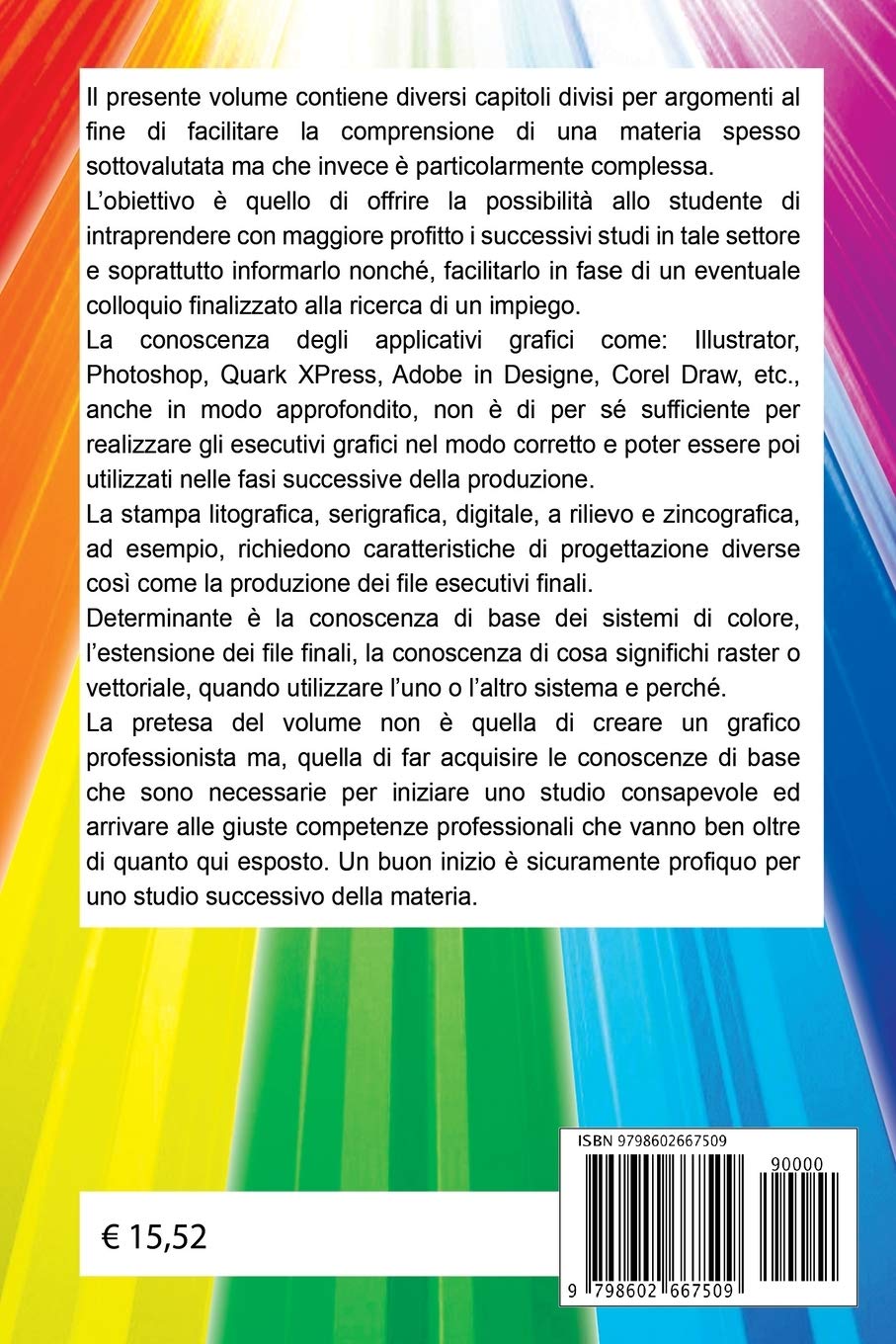 Il presente volume contiene diversi capitoli divisi per argomenti al fine di facilitare la comprensione di una materia spesso sottovalutata ma che invece è particolarmente complessa.

L'obiettivo è quello di offrire la possibilità allo studente di intraprendere con maggiore profitto i successivi studi in tale settore e soprattutto informarlo nonché, facilitarlo in fase di un eventuale colloquio finalizzato alla ricerca di un impiego.

La conoscenza degli applicativi grafici come: Illustrator, Photoshop, Quark XPress, Adobe in Designe, Corel Draw, etc., anche in modo approfondito, non è di per sé sufficiente per realizzare gli esecutivi grafici nel modo corretto e poter essere poi utilizzati nelle fasi successive della produzione.

La stampa litografica, serigrafica, digitale, a rilievo e zincografica, ad esempio, richiedono caratteristiche di progettazione diverse così come la produzione dei file esecutivi finali.

Determinante è la conoscenza di base dei sistemi di colore, l'estensione dei file finali, la conoscenza di cosa significhi raster o vettoriale, quando utilizzare l'uno o l'altro sistema e perché.

La pretesa del volume non è quella di creare un grafico professionista ma, quella di far acquisire le conoscenze di base che sono necessarie per iniziare uno studio consapevole ed arrivare alle giuste competenze professionali che vanno ben oltre di quanto qui esposto. Un buon inizio è sicuramente profiquo per uno studio successivo della materia.

€ 15,52

ISBN 9798602667509

90000

9 798602 667509